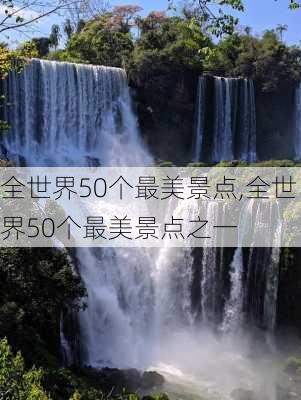 全世界50个最美景点,全世界50个最美景点之一